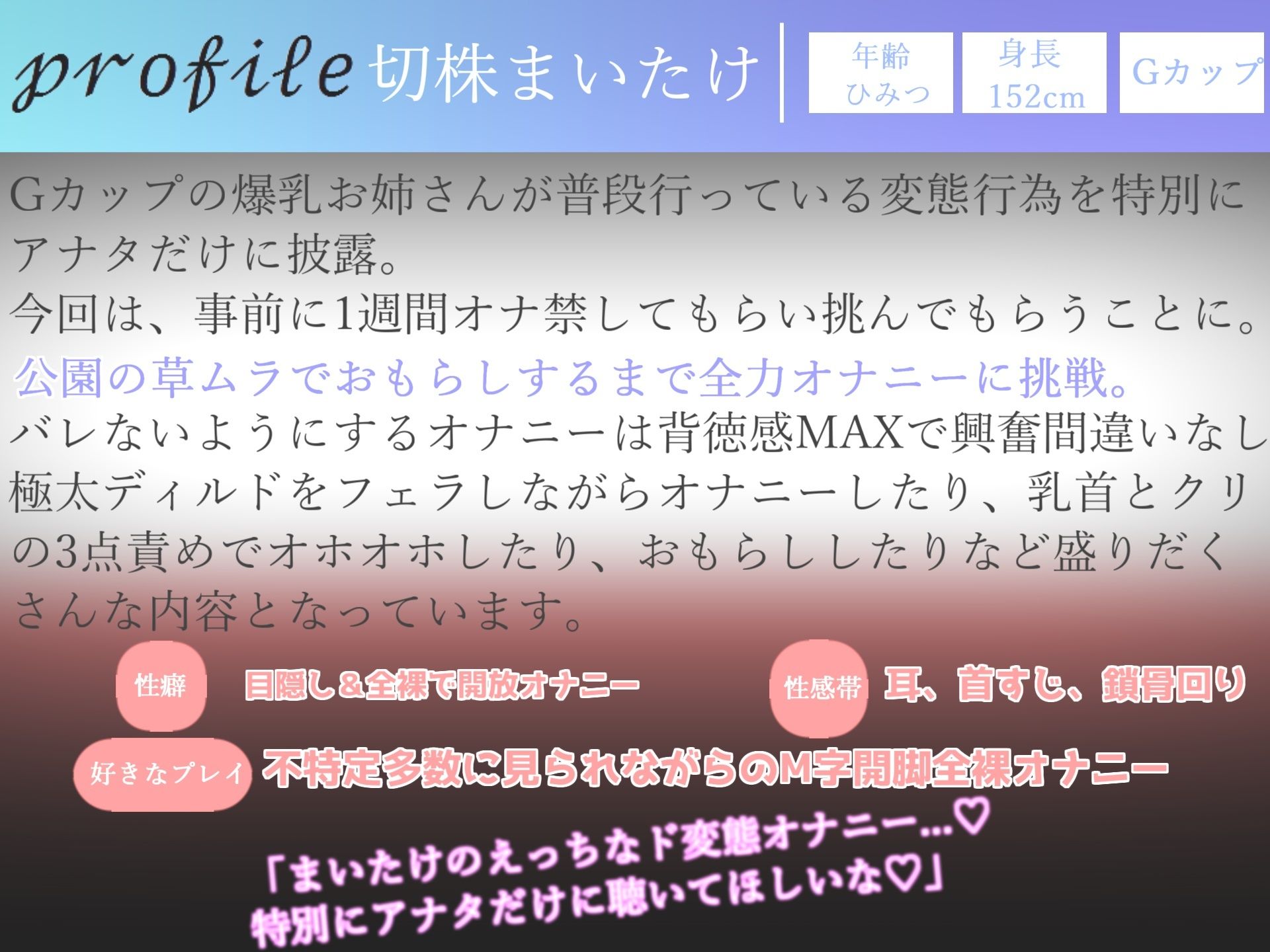 profile 切株まいたけ

年齢
ひみつ

身長
152cm

Gカップ

Gカップの爆乳お姉さんが普段行っている変態行為を特別にアナタだけに披露。
今回は、事前に1週間オナ禁してもらい挑んでもらうことに。
公園の草ムラでおもらしするまで全力オナニーに挑戦。
バレないようにするオナニーは背徳感MAXで興奮間違いなし
極太ディルドをフェラしながらオナニーしたり、乳首とクリの3点責めでオホオホしたり、おもらししたりなど盛りだくさんな内容となっています。

性癖 目隠し＆全裸で開放オナニー

性感帯 耳、首すじ、鎖骨回り

好きなプレイ 不特定多数に見られながらのM字開脚全裸オナニー

「まいたけのえっちなド変態オナニー…♡
特別にアナタだけに聴いてほしいな♡」